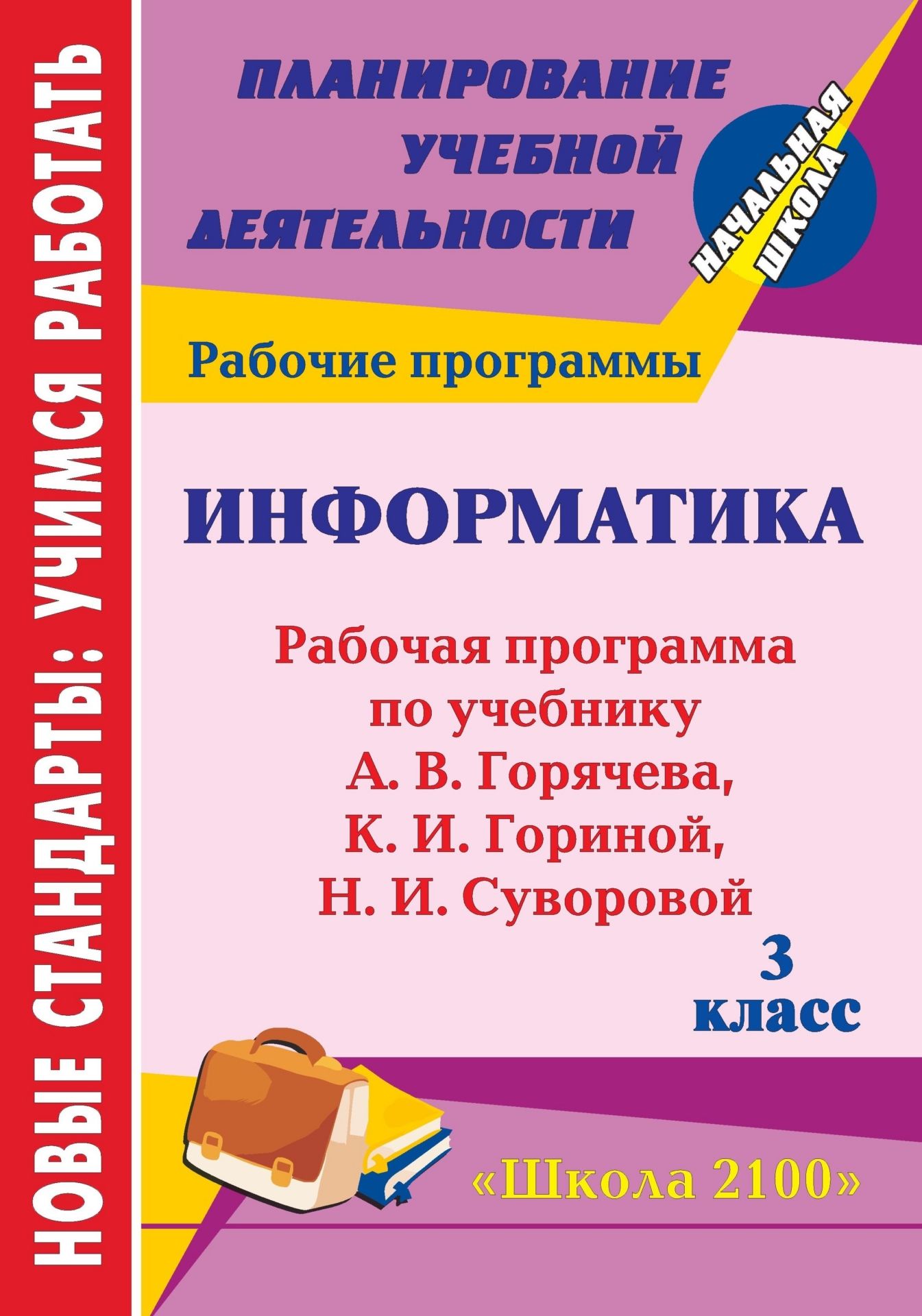 НОВЫЕ СТАНДАРТЫ: УЧИМСЯ РАБОТАТЬ

ПЛАНИРОВАНИЕ УЧЕБНОЙ ДЕЯТЕЛЬНОСТИ

НАЧАЛЬНАЯ ШКОЛА

Рабочие программы

ИНФОРМАТИКА

Рабочая программа по учебнику А. В. Горячева, К. И. Гориной, Н. И. Суворовой

3 класс

«Школа 2100»